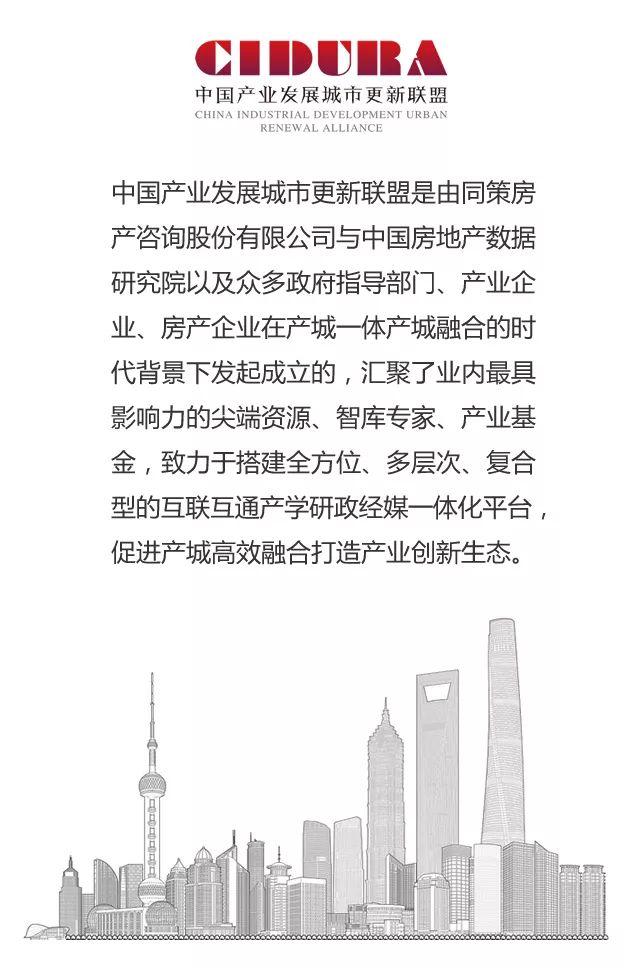 CIDURA
中国产业发展城市更新联盟
CHINA INDUSTRIAL DEVELOPMENT URBAN RENEWAL ALLIANCE

中国产业发展城市更新联盟是由同策房产咨询股份有限公司与中国房地产数据研究院以及众多政府指导部门、产业企业、房产企业在产城一体产城融合的时代背景下发起成立的，汇聚了业内最具影响力的尖端资源、智库专家、产业基金，致力于搭建全方位、多层次、复合型的互联互通产学研政经媒一体化平台，促进产城高效融合打造产业创新生态。